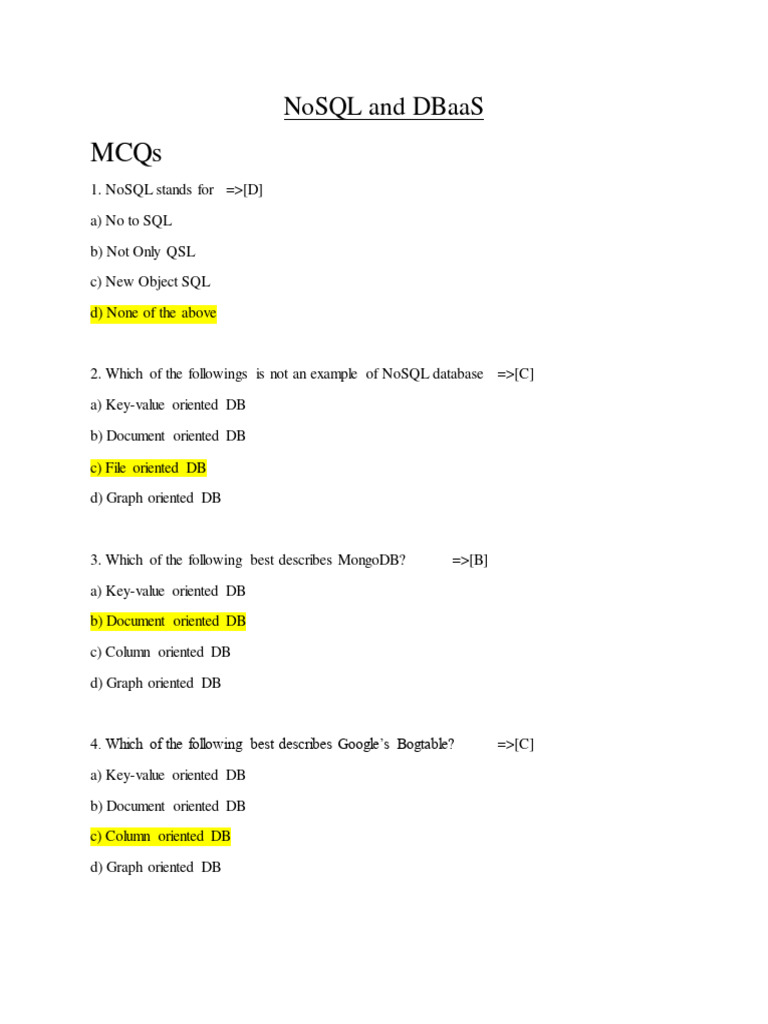 NoSQL and DBaaS

MCQs

1. NoSQL stands for =>[D]

a) No to SQL

b) Not Only QSL

c) New Object SQL

d) None of the above

2. Which of the followings is not an example of NoSQL database =>[C]

a) Key-value oriented DB

b) Document oriented DB

c) File oriented DB

d) Graph oriented DB

3. Which of the following best describes MongoDB? =>[B]

a) Key-value oriented DB

b) Document oriented DB

c) Column oriented DB

d) Graph oriented DB

4. Which of the following best describes Google's Bogtable? =>[C]

a) Key-value oriented DB

b) Document oriented DB

c) Column oriented DB

d) Graph oriented DB